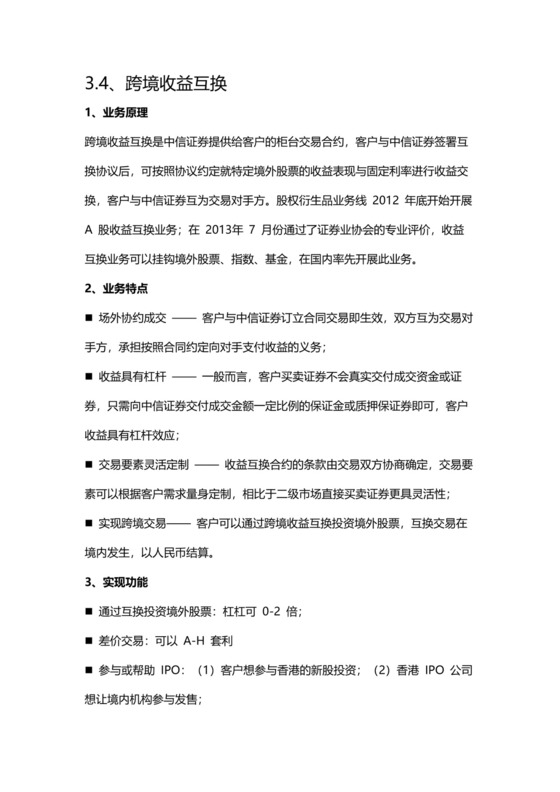 3.4、跨境收益互换

1、业务原理

跨境收益互换是中信证券提供给客户的柜台交易合约，客户与中信证券签署互换协议后，可按照协议约定就特定境外股票的收益表现与固定利率进行收益交换，客户与中信证券互为交易对手方。股权衍生品业务线 2012 年底开始开展 A 股收益互换业务；在 2013年 7 月份通过了证券业协会的专业评价，收益互换业务可以挂钩境外股票、指数、基金，在国内率先开展此业务。

2、业务特点

■ 场外协约成交 —— 客户与中信证券订立合同交易即生效，双方互为交易对手方，承担按照合同约定向对手支付收益的义务；

■ 收益具有杠杆 —— 一般而言，客户买卖证券不会真实交付成交资金或证券，只需向中信证券交付成交金额一定比例的保证金或质押保证券即可，客户收益具有杠杆效应；

■ 交易要素灵活定制 —— 收益互换合约的条款由交易双方协商确定，交易要素可以根据客户需求量身定制，相比于二级市场直接买卖证券更具灵活性；

■ 实现跨境交易—— 客户可以通过跨境收益互换投资境外股票，互换交易在境内发生，以人民币结算。

3、实现功能

■ 通过互换投资境外股票：杠杠可 0-2 倍；

■ 差价交易：可以 A-H 套利

■ 参与或帮助 IPO：（1）客户想参与香港的新股投资；（2）香港 IPO 公司想让境内机构参与发售；